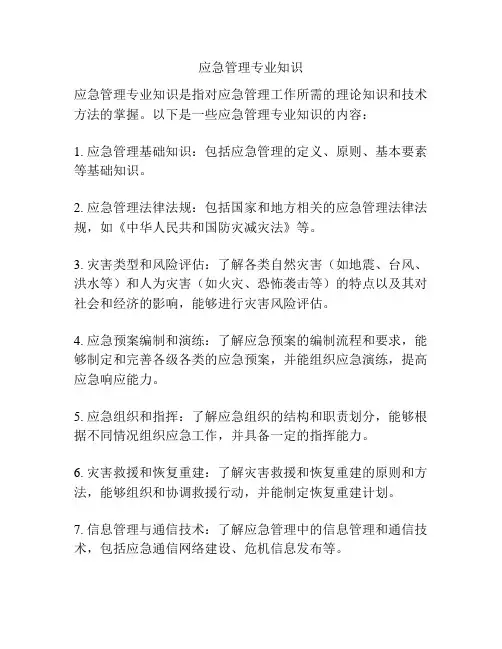 应急管理专业知识

应急管理专业知识是指对应急管理工作所需的理论知识和技术方法的掌握。以下是一些应急管理专业知识的内容：

1. 应急管理基础知识：包括应急管理的定义、原则、基本要素等基础知识。

2. 应急管理法律法规：包括国家和地方相关的应急管理法律法规，如《中华人民共和国防灾减灾法》等。

3. 灾害类型和风险评估：了解各类自然灾害（如地震、台风、洪水等）和人为灾害（如火灾、恐怖袭击等）的特点以及其对社会和经济的影响，能够进行灾害风险评估。

4. 应急预案编制和演练：了解应急预案的编制流程和要求，能够制定和完善各级各类的应急预案，并能组织应急演练，提高应急响应能力。

5. 应急组织和指挥：了解应急组织的结构和职责划分，能够根据不同情况组织应急工作，并具备一定的指挥能力。

6. 灾害救援和恢复重建：了解灾害救援和恢复重建的原则和方法，能够组织和协调救援行动，并能制定恢复重建计划。

7. 信息管理与通信技术：了解应急管理中的信息管理和通信技术，包括应急通信网络建设、危机信息发布等。